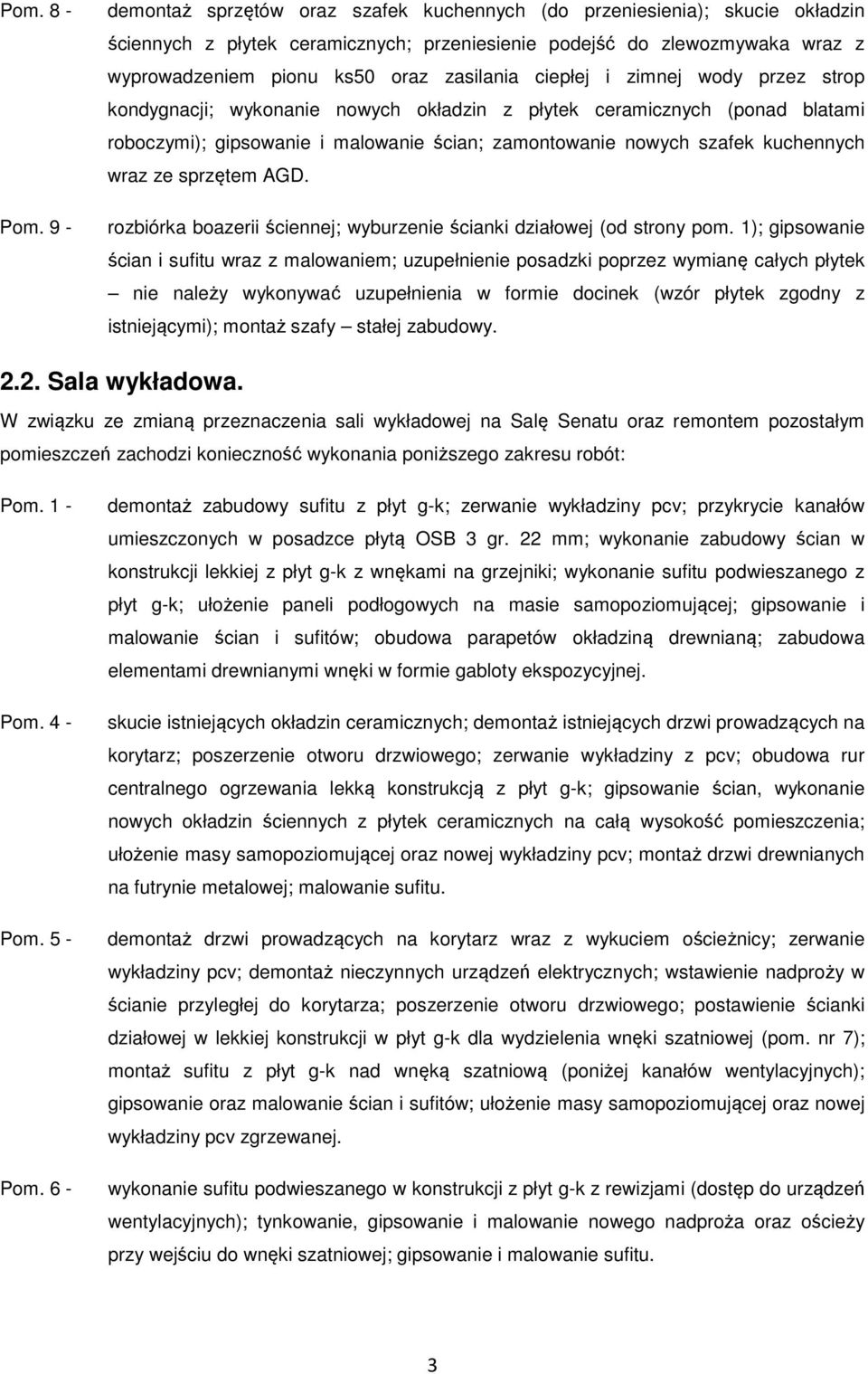 Pom. 8 - demontaż sprzętów oraz szafek kuchennych (do przeniesienia); skucie okładzin ściennych z płytek ceramicznych; przeniesienie podejść do zlewozmywaka wraz z wyprowadzeniem pionu ks50 oraz zasilania ciepłej i zimnej wody przez strop kondygnacji; wykonanie nowych okładzin z płytek ceramicznych (ponad blatami roboczymi); gipsowanie i malowanie ścian; zamontowanie nowych szafek kuchennych wraz ze sprzętem AGD.

Pom. 9 - rozbiórka boazerii ściennej; wyburzenie ścianki działowej (od strony pom. 1); gipsowanie ścian i sufitu wraz z malowaniem; uzupełnienie posadzki poprzez wymianę całych płytek – nie należy wykonywać uzupełnienia w formie docinek (wzór płytek zgodny z istniejącymi); montaż szafy – stałej zabudowy.

2.2. Sala wykładowa.

W związku ze zmianą przeznaczenia sali wykładowej na Salę Senatu oraz remontem pozostałym pomieszczeń zachodzi konieczność wykonania poniższego zakresu robót:

Pom. 1 - demontaż zabudowy sufitu z płyt g-k; zerwanie wykładziny pcv; przykrycie kanałów umieszczonych w posadzce płytą OSB 3 gr. 22 mm; wykonanie zabudowy ścian w konstrukcji lekkiej z płyt g-k z wnękami na grzejniki; wykonanie sufitu podwieszanego z płyt g-k; ułożenie paneli podłogowych na masie samopoziomującej; gipsowanie i malowanie ścian i sufitów; obudowa parapetów okładziną drewnianą; zabudowa elementami drewnianymi wnęki w formie gabloty ekspozycyjnej.

Pom. 4 - skucie istniejących okładzin ceramicznych; demontaż istniejących drzwi prowadzących na korytarz; poszerzenie otworu drzwiowego; zerwanie wykładziny z pcv; obudowa rur centralnego ogrzewania lekką konstrukcją z płyt g-k; gipsowanie ścian, wykonanie nowych okładzin ściennych z płytek ceramicznych na całą wysokość pomieszczenia; ułożenie masy samopoziomującej oraz nowej wykładziny pcv; montaż drzwi drewnianych na futrynie metalowej; malowanie sufitu.

Pom. 5 - demontaż drzwi prowadzących na korytarz wraz z wykuciem ościeżnicy; zerwanie wykładziny pcv; demontaż nieczynnych urządzeń elektrycznych; wstawienie nadproży w ścianie przyległej do korytarza; poszerzenie otworu drzwiowego; postawienie ścianki działowej w lekkiej konstrukcji w płyt g-k dla wydzielenia wnęki szatniowej (pom. nr 7); montaż sufitu z płyt g-k nad wnęką szatniową (poniżej kanałów wentylacyjnych); gipsowanie oraz malowanie ścian i sufitów; ułożenie masy samopoziomującej oraz nowej wykładziny pcv zgrzewanej.

Pom. 6 - wykonanie sufitu podwieszanego w konstrukcji z płyt g-k z rewizjami (dostęp do urządzeń wentylacyjnych); tynkowanie, gipsowanie i malowanie nowego nadproża oraz ościeży przy wejściu do wnęki szatniowej; gipsowanie i malowanie sufitu.

3